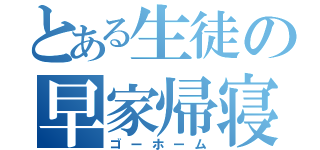 とある生徒の
早家帰寝
ゴーホーム